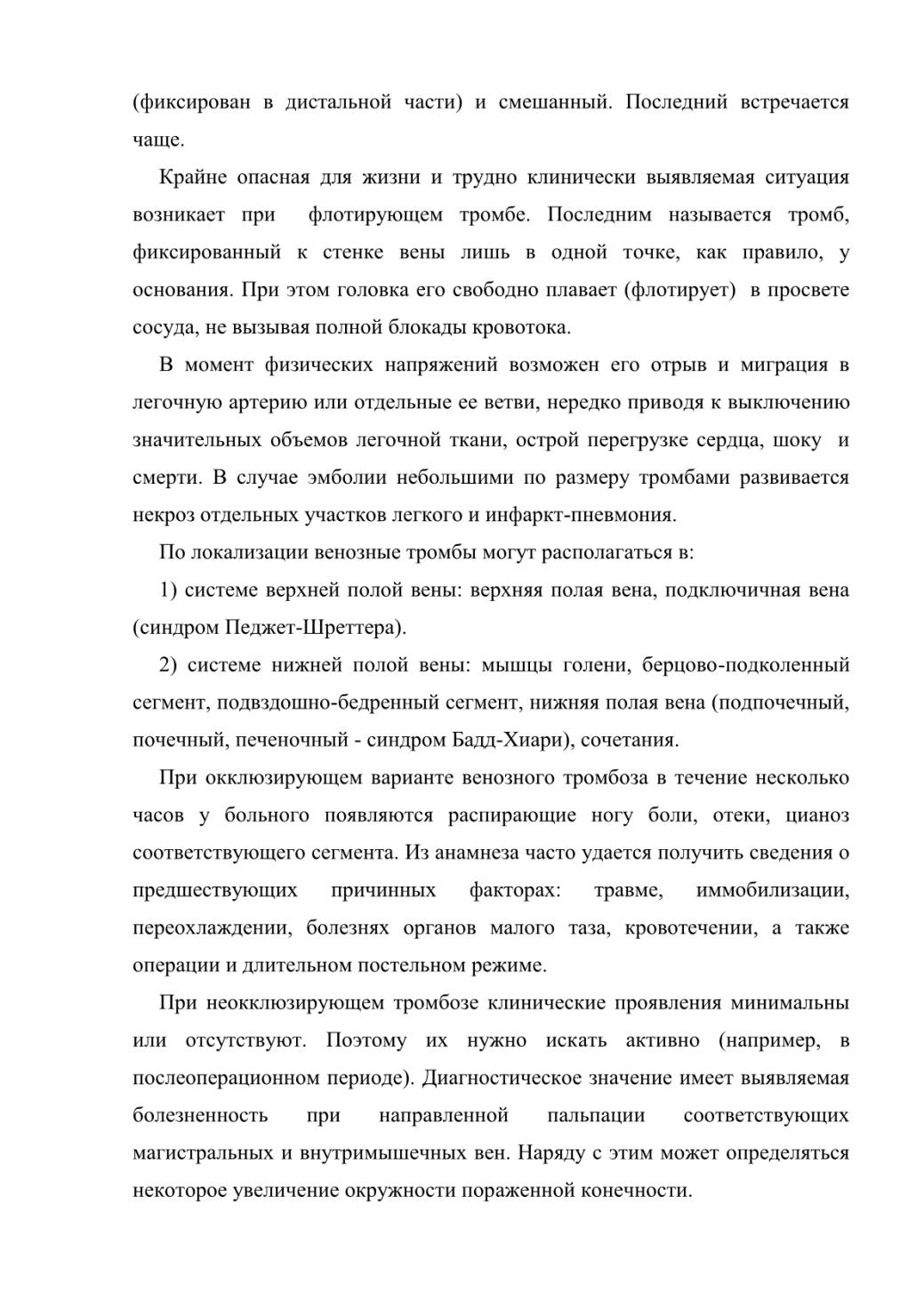 (фиксирован в дистальной части) и смешанный. Последний встречается чаще.

Крайне опасная для жизни и трудно клинически выявляемая ситуация возникает при флотирующем тромбе. Последним называется тромб, фиксированный к стенке вены лишь в одной точке, как правило, у основания. При этом головка его свободно плавает (флотирует) в просвете сосуда, не вызывая полной блокады кровотока.

В момент физических напряжений возможен его отрыв и миграция в легочную артерию или отдельные ее ветви, нередко приводя к выключению значительных объемов легочной ткани, острой перегрузке сердца, шоку и смерти. В случае эмболии небольшими по размеру тромбами развивается некроз отдельных участков легкого и инфаркт-пневмония.

По локализации венозные тромбы могут располагаться в:

1) системе верхней полой вены: верхняя полая вена, подключичная вена (синдром Педжет-Шреттера).

2) системе нижней полой вены: мышцы голени, берцово-подколенный сегмент, подвздошно-бедренный сегмент, нижняя полая вена (подпочечный, почечный, печеночный - синдром Бадд-Хиари), сочетания.

При окклюзирующем варианте венозного тромбоза в течение несколько часов у больного появляются распирающие ногу боли, отеки, цианоз соответствующего сегмента. Из анамнеза часто удается получить сведения о предшествующих причинных факторах: травме, иммобилизации, переохлаждении, болезнях органов малого таза, кровотечении, а также операции и длительном постельном режиме.

При неокклюзирующем тромбозе клинические проявления минимальны или отсутствуют. Поэтому их нужно искать активно (например, в послеоперационном периоде). Диагностическое значение имеет выявляемая болезненность при направленной пальпации соответствующих магистральных и внутримышечных вен. Наряду с этим может определяться некоторое увеличение окружности пораженной конечности.